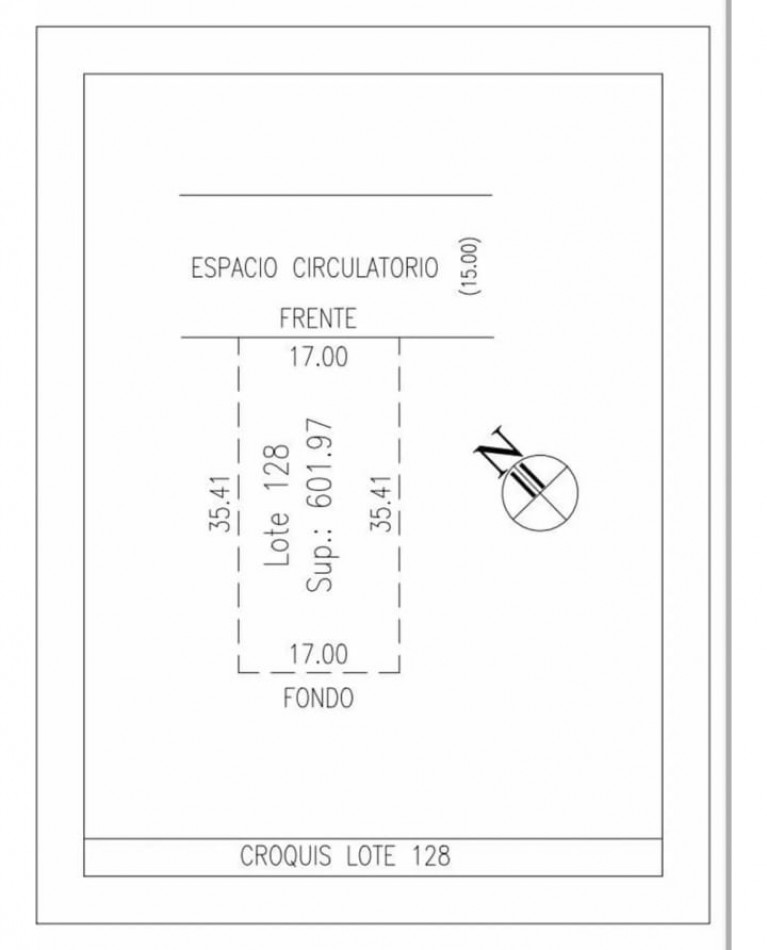 ESPACIO CIRCULATORIO (15.00)

FRENTE

17.00

35.41

Lote 128
Sup.: 601.97

35.41

N

17.00

FONDO

CROQUIS LOTE 128